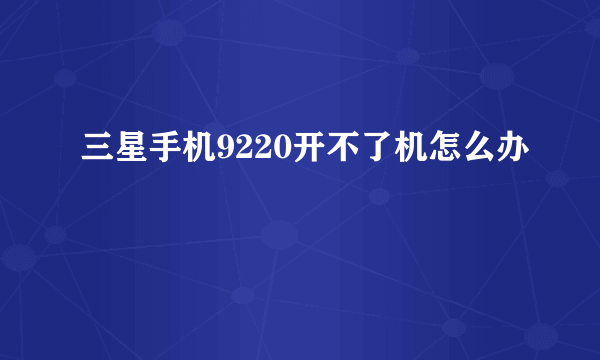 三星手机9220开不了机怎么办